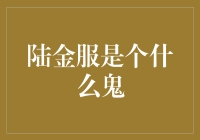 陆金服是个什么鬼